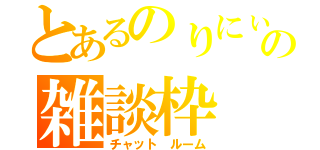 とあるのりにぃの
雑談枠
チャット ルーム